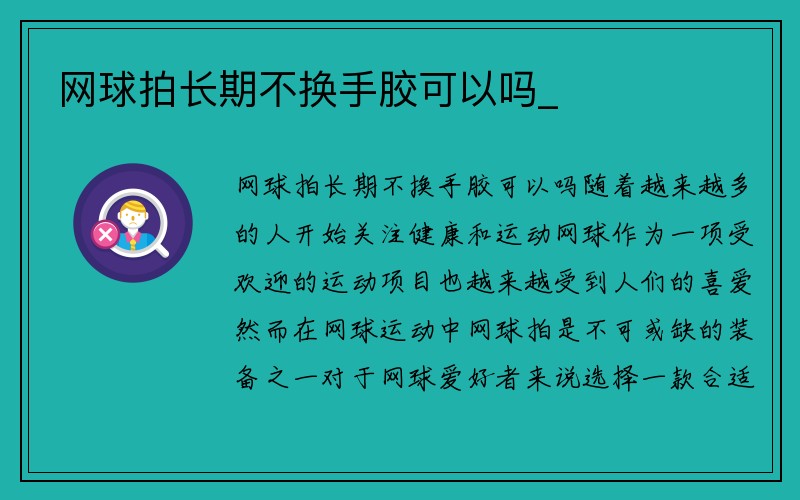 网球拍长期不换手胶可以吗_

网球拍长期不换手胶可以吗随着越来越多的人开始关注健康和运动网球作为一项受欢迎的运动项目也越来越受到人们的喜爱然而在网球运动中网球拍是不可或缺的装备之一对于网球爱好者来说选择一款合适